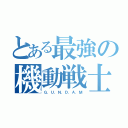 とある最強の
機動戦士
G.U.N.D.A.M